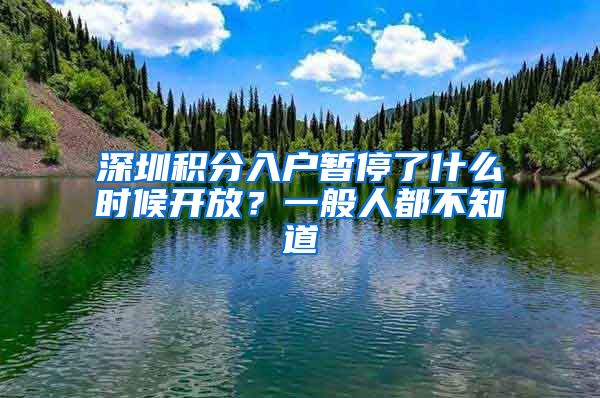 深圳积分入户暂停了什么时候开放？一般人都不知道